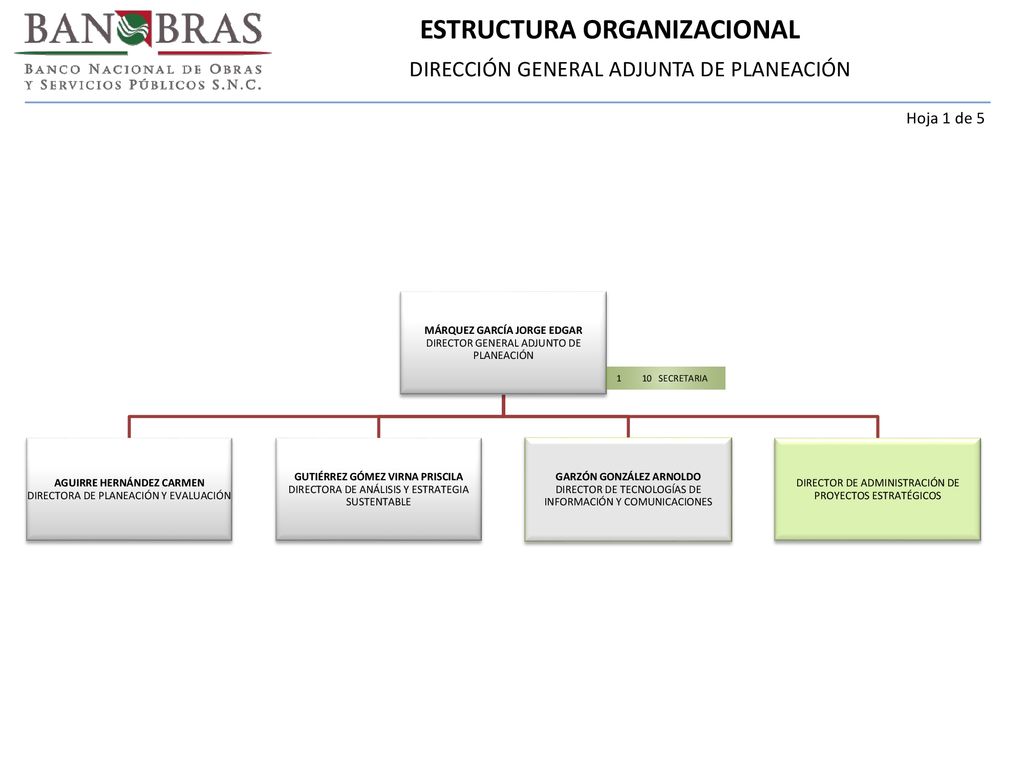 BANOBRAS
BANCO NACIONAL DE OBRAS Y SERVICIOS PÚBLICOS S.N.C.

ESTRUCTURA ORGANIZACIONAL

DIRECCIÓN GENERAL ADJUNTA DE PLANEACIÓN

Hoja 1 de 5

MÁRQUEZ GARCÍA JORGE EDGAR
DIRECTOR GENERAL ADJUNTO DE PLANEACIÓN

1 10 SECRETARIA

AGUIRRE HERNÁNDEZ CARMEN
DIRECTORA DE PLANEACIÓN Y EVALUACIÓN

GUTIÉRREZ GÓMEZ VIRNA PRISCILA
DIRECTORA DE ANÁLISIS Y ESTRATEGIA SUSTENTABLE

GARZÓN GONZÁLEZ ARNOLDO
DIRECTOR DE TECNOLOGÍAS DE INFORMACIÓN Y COMUNICACIONES

DIRECTOR DE ADMINISTRACIÓN DE PROYECTOS ESTRATÉGICOS